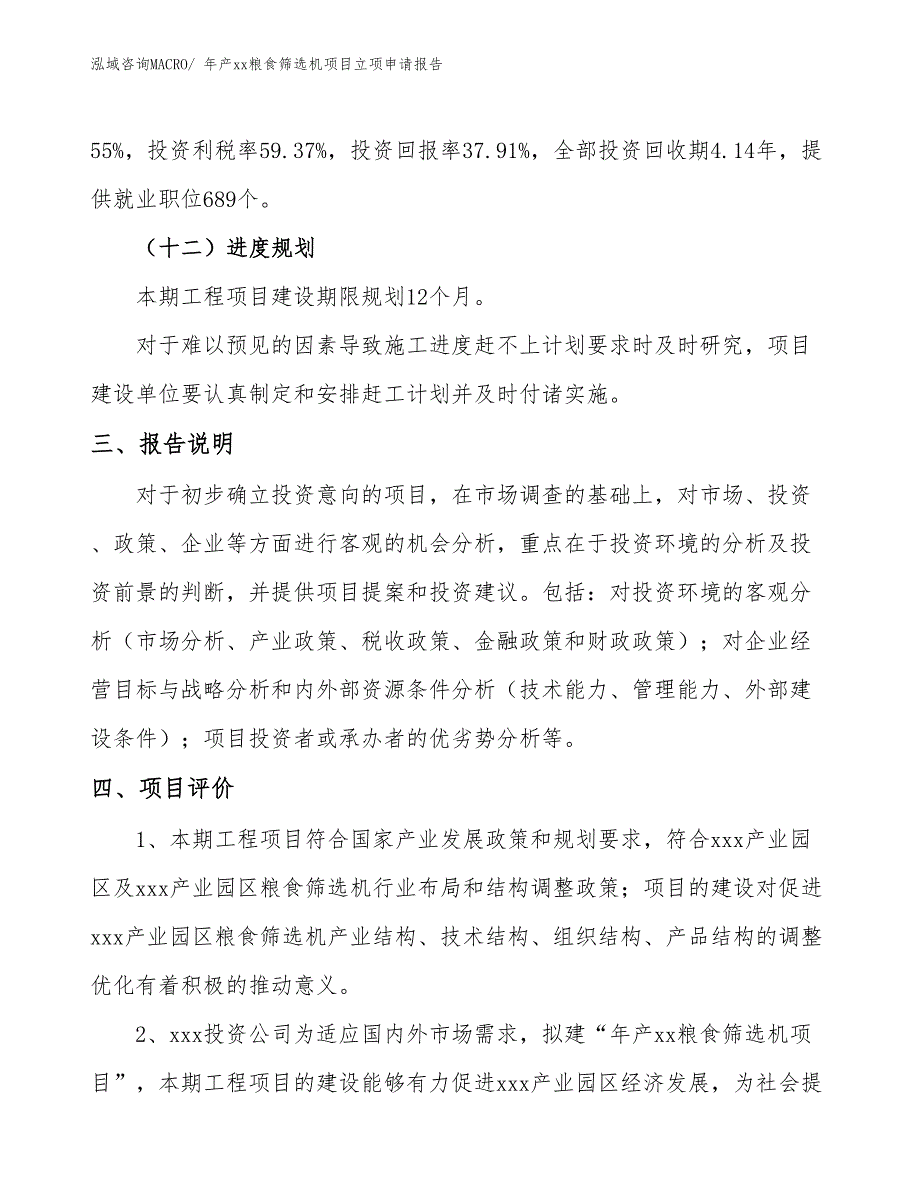 泓域咨询MACRO/ 年产xx粮食筛选机项目立项申请报告

55%，投资利税率59.37%，投资回报率37.91%，全部投资回收期4.14年，提供就业职位689个。

（十二）进度规划

本期工程项目建设期限规划12个月。

对于难以预见的因素导致施工进度赶不上计划要求时及时研究，项目建设单位要认真制定和安排赶工计划并及时付诸实施。

三、报告说明

对于初步确立投资意向的项目，在市场调查的基础上，对市场、投资、政策、企业等方面进行客观的机会分析，重点在于投资环境的分析及投资前景的判断，并提供项目提案和投资建议。包括：对投资环境的客观分析（市场分析、产业政策、税收政策、金融政策和财政政策）；对企业经营目标与战略分析和内外部资源条件分析（技术能力、管理能力、外部建设条件）；项目投资者或承办者的优劣势分析等。

四、项目评价

1、本期工程项目符合国家产业发展政策和规划要求，符合xxx产业园区及xxx产业园区粮食筛选机行业布局和结构调整政策；项目的建设对促进xxx产业园区粮食筛选机产业结构、技术结构、组织结构、产品结构的调整优化有着积极的推动意义。

2、xxx投资公司为适应国内外市场需求，拟建“年产xx粮食筛选机项目”，本期工程项目的建设能够有力促进xxx产业园区经济发展，为社会提